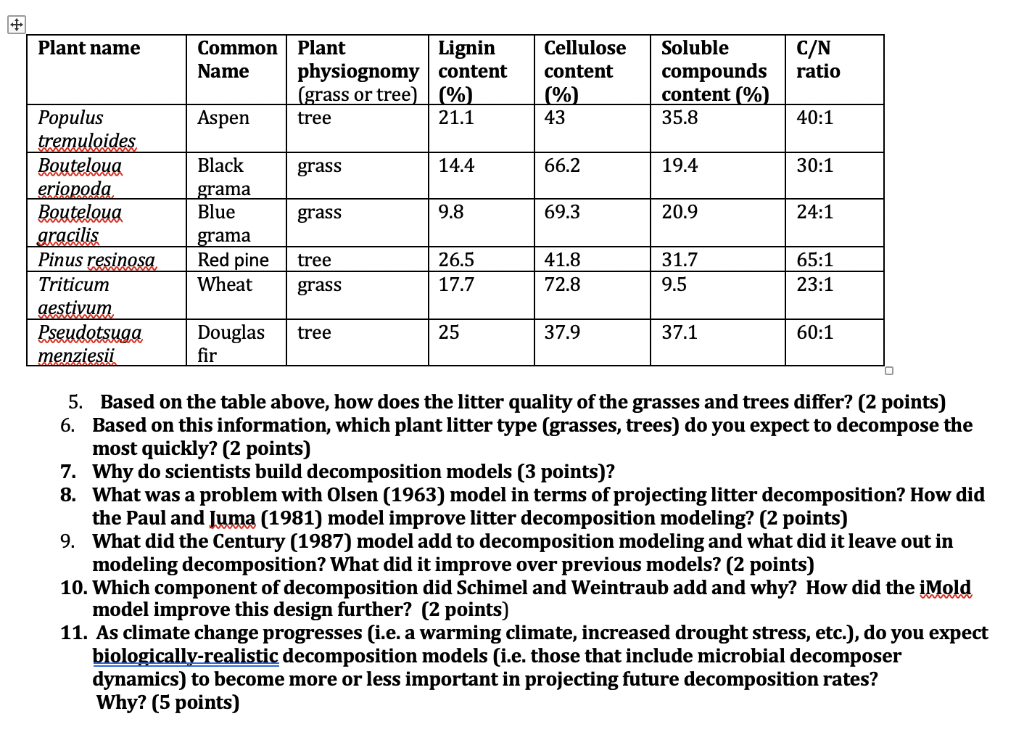 | Plant name | Common Name | Plant physiognomy (grass or tree) | Lignin content (%) | Cellulose content (%) | Soluble compounds content (%) | C/N ratio |
|---|---|---|---|---|---|---|
| Populus tremuloides | Aspen | tree | 21.1 | 43 | 35.8 | 40:1 |
| Bouteloua eriopoda | Black grama | grass | 14.4 | 66.2 | 19.4 | 30:1 |
| Bouteloua gracilis | Blue grama | grass | 9.8 | 69.3 | 20.9 | 24:1 |
| Pinus resinosa | Red pine | tree | 26.5 | 41.8 | 31.7 | 65:1 |
| Triticum aestivum | Wheat | grass | 17.7 | 72.8 | 9.5 | 23:1 |
| Pseudotsuga menziesii | Douglas fir | tree | 25 | 37.9 | 37.1 | 60:1 |

5. Based on the table above, how does the litter quality of the grasses and trees differ? (2 points)
6. Based on this information, which plant litter type (grasses, trees) do you expect to decompose the most quickly? (2 points)
7. Why do scientists build decomposition models (3 points)?
8. What was a problem with Olsen (1963) model in terms of projecting litter decomposition? How did the Paul and Juma (1981) model improve litter decomposition modeling? (2 points)
9. What did the Century (1987) model add to decomposition modeling and what did it leave out in modeling decomposition? What did it improve over previous models? (2 points)
10. Which component of decomposition did Schimel and Weintraub add and why? How did the iMold model improve this design further? (2 points)
11. As climate change progresses (i.e. a warming climate, increased drought stress, etc.), do you expect biologically-realistic decomposition models (i.e. those that include microbial decomposer dynamics) to become more or less important in projecting future decomposition rates? Why? (5 points)